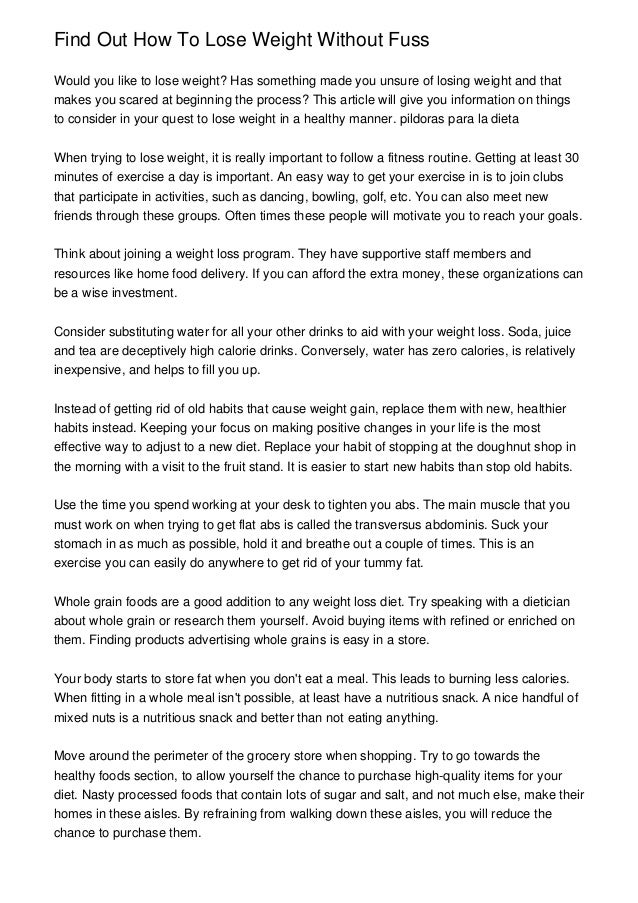 Find Out How To Lose Weight Without Fuss

Would you like to lose weight? Has something made you unsure of losing weight and that makes you scared at beginning the process? This article will give you information on things to consider in your quest to lose weight in a healthy manner. pildoras para la dieta

When trying to lose weight, it is really important to follow a fitness routine. Getting at least 30 minutes of exercise a day is important. An easy way to get your exercise in is to join clubs that participate in activities, such as dancing, bowling, golf, etc. You can also meet new friends through these groups. Often times these people will motivate you to reach your goals.

Think about joining a weight loss program. They have supportive staff members and resources like home food delivery. If you can afford the extra money, these organizations can be a wise investment.

Consider substituting water for all your other drinks to aid with your weight loss. Soda, juice and tea are deceptively high calorie drinks. Conversely, water has zero calories, is relatively inexpensive, and helps to fill you up.

Instead of getting rid of old habits that cause weight gain, replace them with new, healthier habits instead. Keeping your focus on making positive changes in your life is the most effective way to adjust to a new diet. Replace your habit of stopping at the doughnut shop in the morning with a visit to the fruit stand. It is easier to start new habits than stop old habits.

Use the time you spend working at your desk to tighten you abs. The main muscle that you must work on when trying to get flat abs is called the transversus abdominis. Suck your stomach in as much as possible, hold it and breathe out a couple of times. This is an exercise you can easily do anywhere to get rid of your tummy fat.

Whole grain foods are a good addition to any weight loss diet. Try speaking with a dietician about whole grain or research them yourself. Avoid buying items with refined or enriched on them. Finding products advertising whole grains is easy in a store.

Your body starts to store fat when you don't eat a meal. This leads to burning less calories. When fitting in a whole meal isn't possible, at least have a nutritious snack. A nice handful of mixed nuts is a nutritious snack and better than not eating anything.

Move around the perimeter of the grocery store when shopping. Try to go towards the healthy foods section, to allow yourself the chance to purchase high-quality items for your diet. Nasty processed foods that contain lots of sugar and salt, and not much else, make their homes in these aisles. By refraining from walking down these aisles, you will reduce the chance to purchase them.